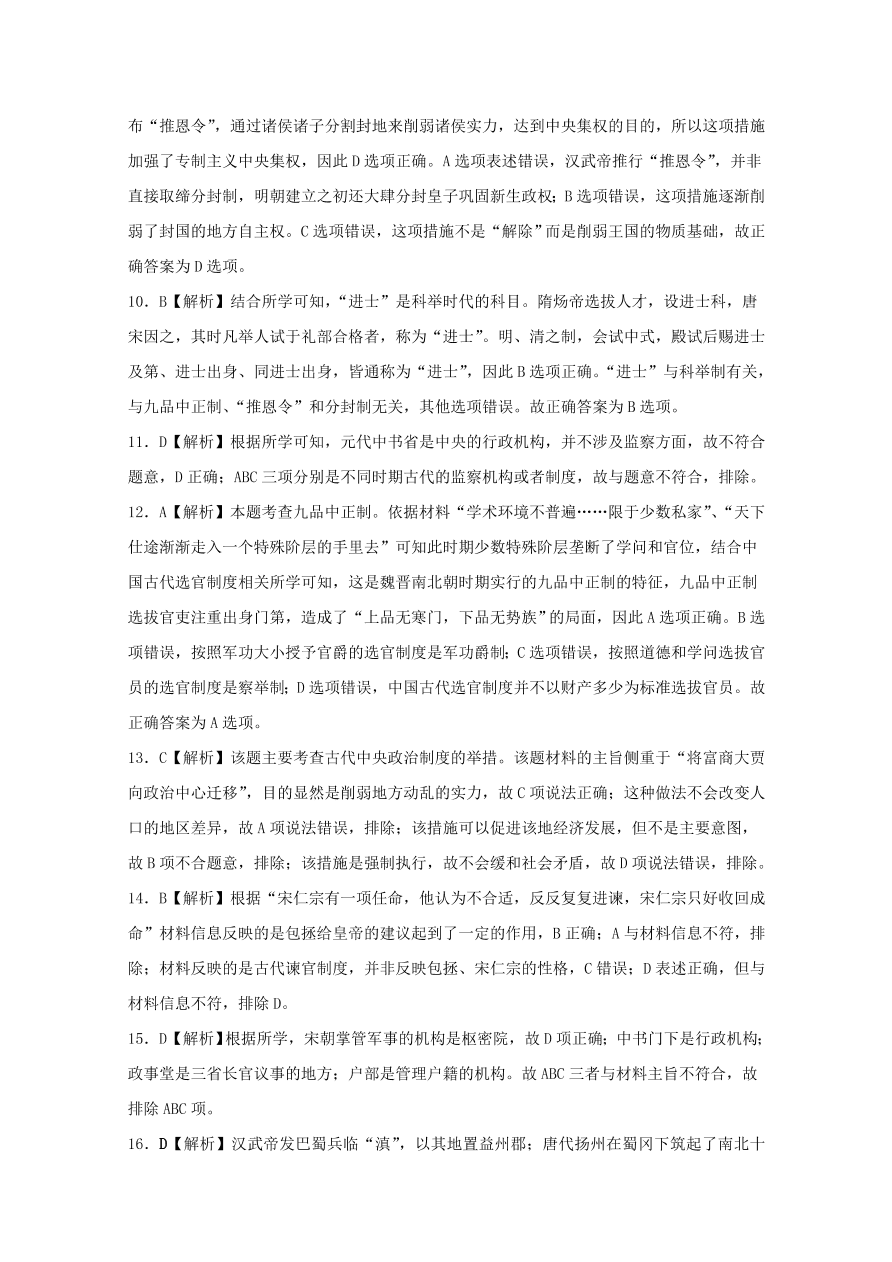 布“推恩令”，通过诸侯诸子分割封地来削弱诸侯实力，达到中央集权的目的，所以这项措施加强了专制主义中央集权，因此D选项正确。A选项表述错误，汉武帝推行“推恩令”，并非直接取缔分封制，明朝建立之初还大肆分封皇子巩固新生政权；B选项错误，这项措施逐渐削弱了封国的地方自主权。C选项错误，这项措施不是“解除”而是削弱王国的物质基础，故正确答案为D选项。

10．B【解析】结合所学可知，“进士”是科举时代的科目。隋炀帝选拔人才，设进士科，唐宋因之，其时凡举人试于礼部合格者，称为“进士”。明、清之制，会试中式，殿试后赐进士及第、进士出身、同进士出身，皆通称为“进士”，因此B选项正确。“进士”与科举制有关，与九品中正制、“推恩令”和分封制无关，其他选项错误。故正确答案为B选项。

11．D【解析】根据所学可知，元代中书省是中央的行政机构，并不涉及监察方面，故不符合题意，D正确；ABC三项分别是不同时期古代的监察机构或者制度，故与题意不符合，排除。

12．A【解析】本题考查九品中正制。依据材料“学术环境不普遍……限于少数私家”、“天下仕途渐渐走入一个特殊阶层的手里去”可知此时期少数特殊阶层垄断了学问和官位，结合中国古代选官制度相关所学可知，这是魏晋南北朝时期实行的九品中正制的特征，九品中正制选拔官吏注重出身门第，造成了“上品无寒门，下品无势族”的局面，因此A选项正确。B选项错误，按照军功大小授予官爵的选官制度是军功爵制；C选项错误，按照道德和学问选拔官员的选官制度是察举制；D选项错误，中国古代选官制度并不以财产多少为标准选拔官员。故正确答案为A选项。

13．C【解析】该题主要考查古代中央政治制度的举措。该题材料的主旨侧重于“将富商大贾向政治中心迁移”，目的显然是削弱地方动乱的实力，故C项说法正确；这种做法不会改变人口的地区差异，故A项说法错误，排除；该措施可以促进该地经济发展，但不是主要意图，故B项不合题意，排除；该措施是强制执行，故不会缓和社会矛盾，故D项说法错误，排除。

14．B【解析】根据“宋仁宗有一项任命，他认为不合适，反反复复进谏，宋仁宗只好收回成命”材料信息反映的是包拯给皇帝的建议起到了一定的作用，B正确；A与材料信息不符，排除；材料反映的是古代谏官制度，并非反映包拯、宋仁宗的性格，C错误；D表述正确，但与材料信息不符，排除D。

15．D【解析】根据所学，宋朝掌管军事的机构是枢密院，故D项正确；中书门下是行政机构；政事堂是三省长官议事的地方；户部是管理户籍的机构。故ABC三者与材料主旨不符合，故排除ABC项。

16．D【解析】汉武帝发巴蜀兵临“滇”，以其地置益州郡；唐代扬州在蜀冈下筑起了南北十